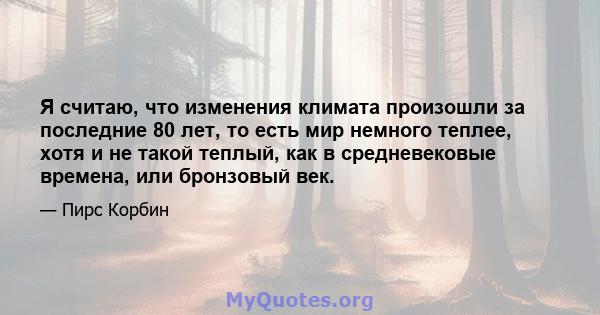 Я считаю, что изменения климата произошли за последние 80 лет, то есть мир немного теплее, хотя и не такой теплый, как в средневековые времена, или бронзовый век.

— Пирс Корбин

MyQuotes.org